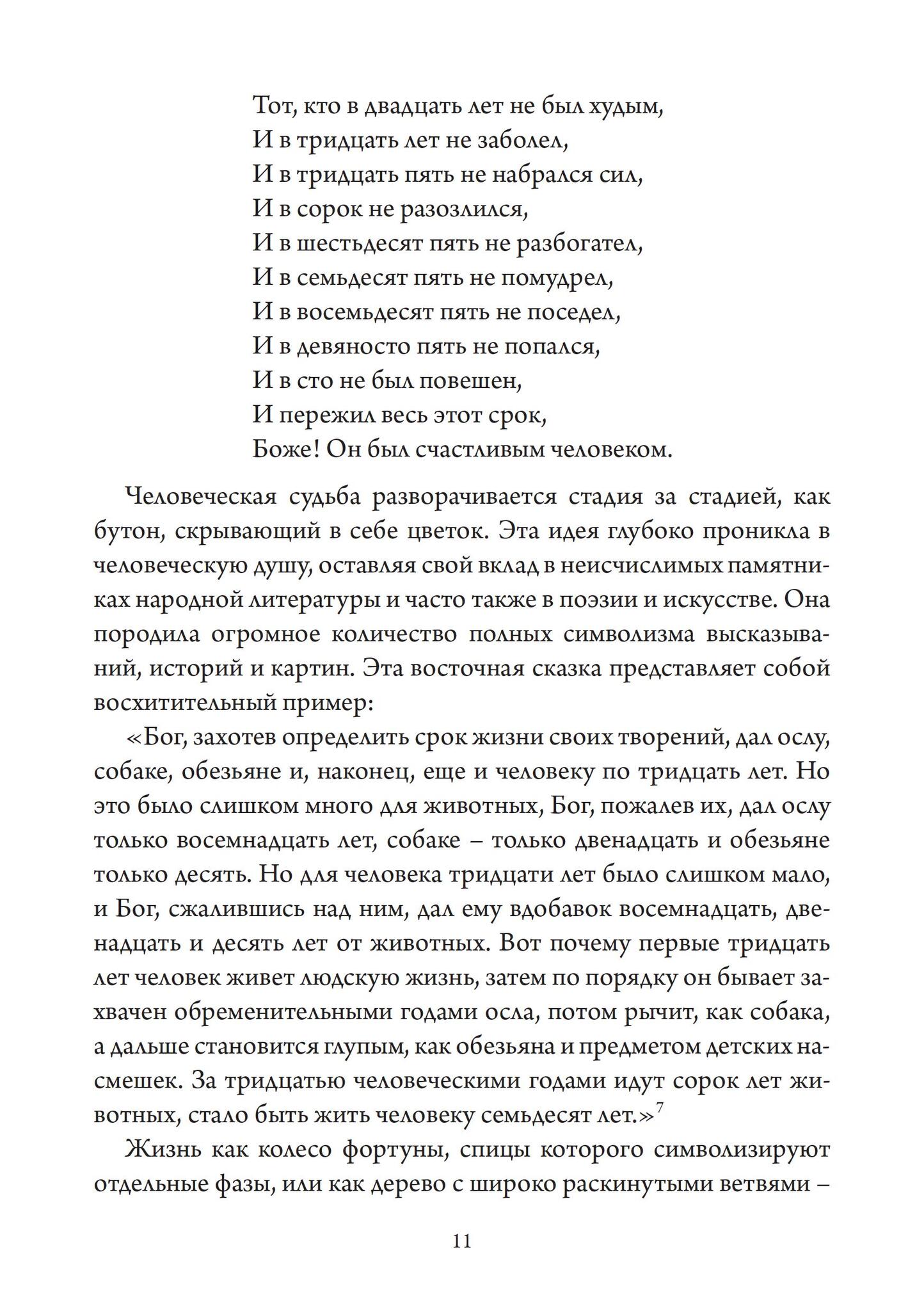 Тот, кто в двадцать лет не был худым,
И в тридцать лет не заболел,
И в тридцать пять не набрался сил,
И в сорок не разозлился,
И в шестьдесят пять не разбогател,
И в семьдесят пять не помудрел,
И в восемьдесят пять не поседел,
И в девяносто пять не попался,
И в сто не был повешен,
И пережил весь этот срок,
Боже! Он был счастливым человеком.

Человеческая судьба разворачивается стадия за стадией, как бутон, скрывающий в себе цветок. Эта идея глубоко проникла в человеческую душу, оставляя свой вклад в неисчислимых памятниках народной литературы и часто также в поэзии и искусстве. Она породила огромное количество полных символизма высказываний, историй и картин. Эта восточная сказка представляет собой восхитительный пример:

«Бог, захотев определить срок жизни своих творений, дал ослу, собаке, обезьяне и, наконец, еще и человеку по тридцать лет. Но это было слишком много для животных, Бог, пожалев их, дал ослу только восемнадцать лет, собаке – только двенадцать и обезьяне только десять. Но для человека тридцати лет было слишком мало, и Бог, сжалившись над ним, дал ему вдобавок восемнадцать, двенадцать и десять лет от животных. Вот почему первые тридцать лет человек живет людскую жизнь, затем по порядку он бывает захвачен обременительными годами осла, потом рычит, как собака, а дальше становится глупым, как обезьяна и предметом детских насмешек. За тридцатью человеческими годами идут сорок лет животных, стало быть жить человеку семьдесят лет.»$^{7}$

Жизнь как колесо фортуны, спицы которого символизируют отдельные фазы, или как дерево с широко раскинутыми ветвями –

11